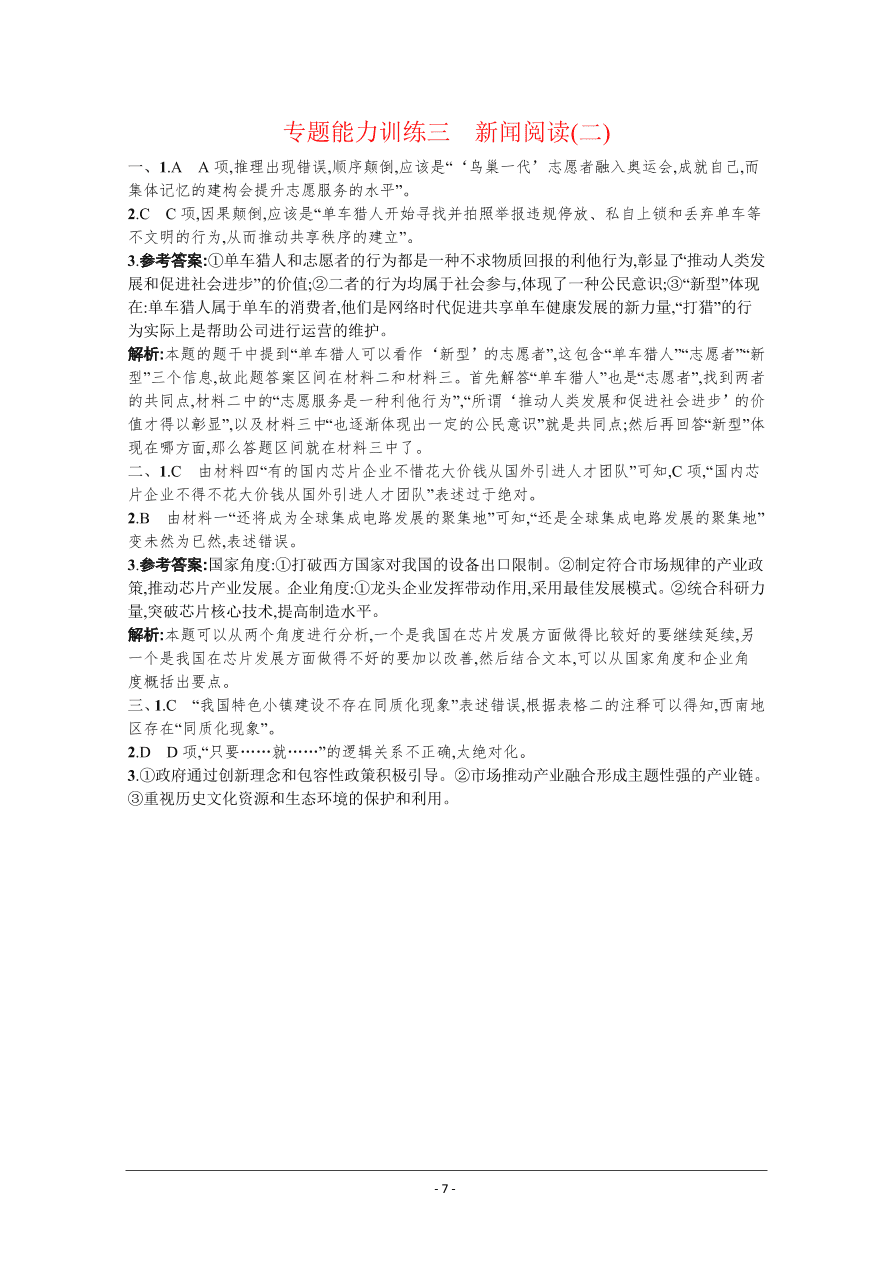 专题能力训练三　新闻阅读(二)

一、1.A　A 项,推理出现错误,顺序颠倒,应该是“‘鸟巢一代’志愿者融入奥运会,成就自己,而集体记忆的建构会提升志愿服务的水平”。

2.C　C 项,因果颠倒,应该是“单车猎人开始寻找并拍照举报违规停放、私自上锁和丢弃单车等不文明的行为,从而推动共享秩序的建立”。

3.参考答案:①单车猎人和志愿者的行为都是一种不求物质回报的利他行为,彰显了“推动人类发展和促进社会进步”的价值;②二者的行为均属于社会参与,体现了一种公民意识;③“新型”体现在:单车猎人属于单车的消费者,他们是网络时代促进共享单车健康发展的新力量,“打猎”的行为实际上是帮助公司进行运营的维护。

解析:本题的题干中提到“单车猎人可以看作‘新型’的志愿者”,这包含“单车猎人”“志愿者”“新型”三个信息,故此题答案区间在材料二和材料三。首先解答“单车猎人”也是“志愿者”,找到两者的共同点,材料二中的“志愿服务是一种利他行为”,“所谓‘推动人类发展和促进社会进步’的价值才得以彰显”,以及材料三中“也逐渐体现出一定的公民意识”就是共同点;然后再回答“新型”体现在哪方面,那么答题区间就在材料三中了。

二、1.C　由材料四“有的国内芯片企业不惜花大价钱从国外引进人才团队”可知,C 项,“国内芯片企业不得不花大价钱从国外引进人才团队”表述过于绝对。

2.B　由材料一“还将成为全球集成电路发展的聚集地”可知,“还是全球集成电路发展的聚集地”变未然为已然,表述错误。

3.参考答案:国家角度:①打破西方国家对我国的设备出口限制。②制定符合市场规律的产业政策,推动芯片产业发展。企业角度:①龙头企业发挥带动作用,采用最佳发展模式。②统合科研力量,突破芯片核心技术,提高制造水平。

解析:本题可以从两个角度进行分析,一个是我国在芯片发展方面做得比较好的要继续延续,另一个是我国在芯片发展方面做得不好的要加以改善,然后结合文本,可以从国家角度和企业角度概括出要点。

三、1.C　“我国特色小镇建设不存在同质化现象”表述错误,根据表格二的注释可以得知,西南地区存在“同质化现象”。

2.D　D 项,“只要……就……”的逻辑关系不正确,太绝对化。

3.①政府通过创新理念和包容性政策积极引导。②市场推动产业融合形成主题性强的产业链。③重视历史文化资源和生态环境的保护和利用。

- 7 -